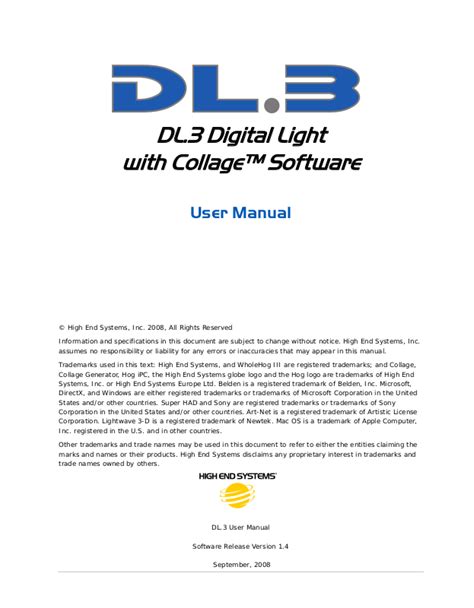 DL.3

DL.3 Digital Light with Collage™ Software

User Manual

© High End Systems, Inc. 2008, All Rights Reserved

Information and specifications in this document are subject to change without notice. High End Systems, Inc. assumes no responsibility or liability for any errors or inaccuracies that may appear in this manual.

Trademarks used in this text: High End Systems, and WholeHog III are registered trademarks; and Collage, Collage Generator, Hog iPC, the High End Systems globe logo and the Hog logo are trademarks of High End Systems, Inc. or High End Systems Europe Ltd. Belden is a registered trademark of Belden, Inc. Microsoft, DirectX, and Windows are either registered trademarks or trademarks of Microsoft Corporation in the United States and/or other countries. Super HAD and Sony are registered trademarks or trademarks of Sony Corporation in the United States and/or other countries. Art-Net is a registered trademark of Artistic License Corporation. Lightwave 3-D is a registered trademark of Newtek. Mac OS is a trademark of Apple Computer, Inc. registered in the U.S. and in other countries.

Other trademarks and trade names may be used in this document to refer to either the entities claiming the marks and names or their products. High End Systems disclaims any proprietary interest in trademarks and trade names owned by others.

HIGH END SYSTEMS

DL.3 User Manual

Software Release Version 1.4

September, 2008